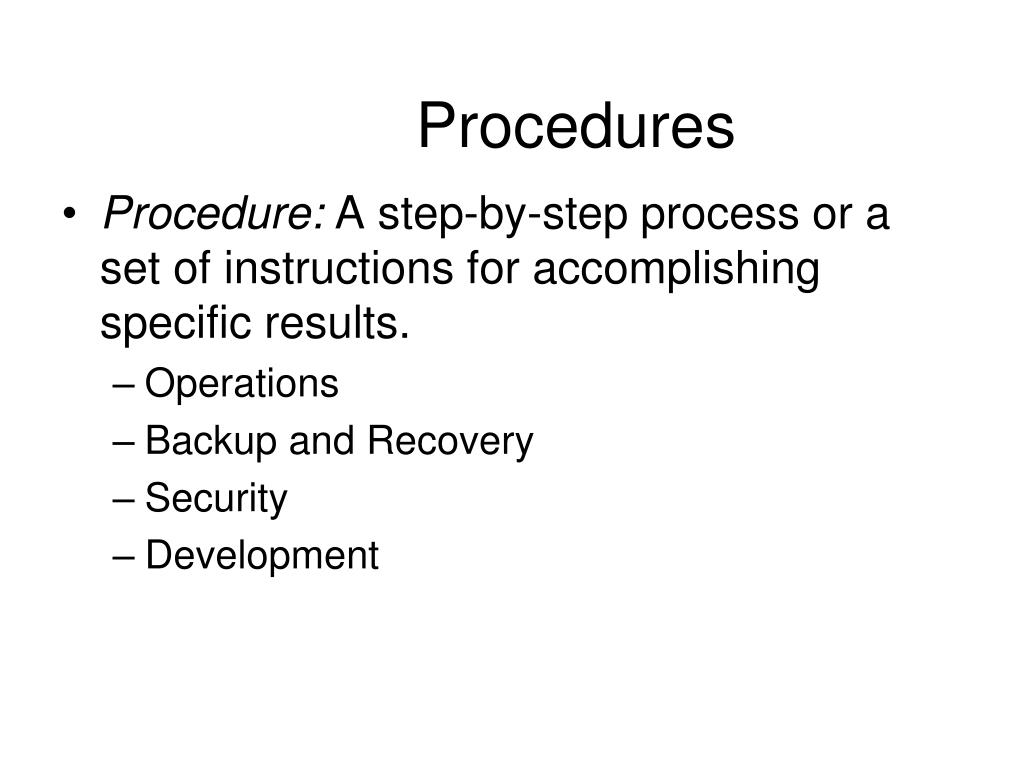 Procedures

• Procedure: A step-by-step process or a set of instructions for accomplishing specific results.
– Operations
– Backup and Recovery
– Security
– Development